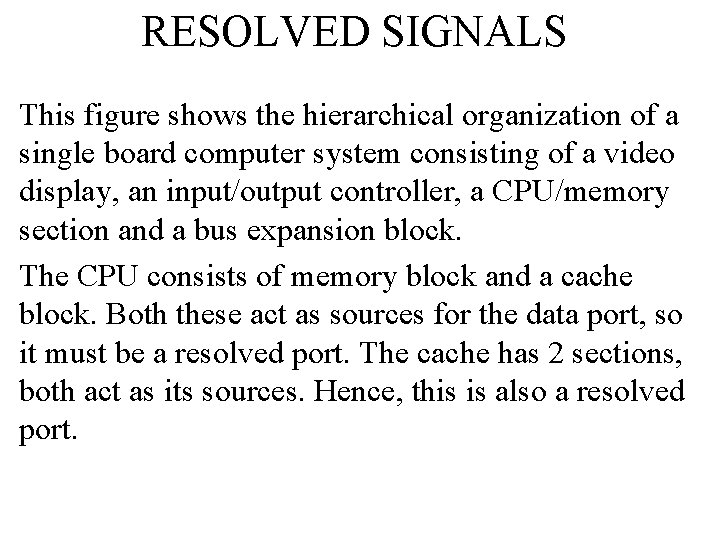 RESOLVED SIGNALS

This figure shows the hierarchical organization of a single board computer system consisting of a video display, an input/output controller, a CPU/memory section and a bus expansion block.

The CPU consists of memory block and a cache block. Both these act as sources for the data port, so it must be a resolved port. The cache has 2 sections, both act as its sources. Hence, this is also a resolved port.